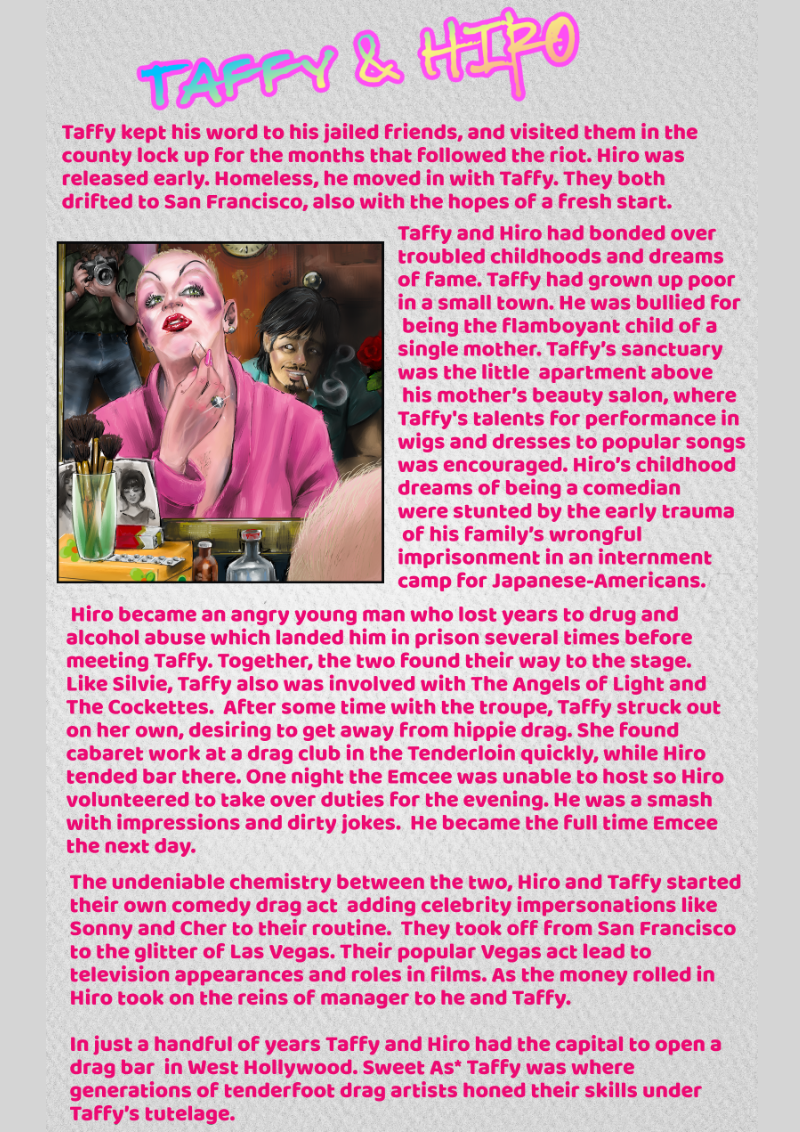 TAFFY & HIRO

Taffy kept his word to his jailed friends, and visited them in the county lock up for the months that followed the riot. Hiro was released early. Homeless, he moved in with Taffy. They both drifted to San Francisco, also with the hopes of a fresh start.

Taffy and Hiro had bonded over troubled childhoods and dreams of fame. Taffy had grown up poor in a small town. He was bullied for being the flamboyant child of a single mother. Taffy's sanctuary was the little apartment above his mother's beauty salon, where Taffy's talents for performance in wigs and dresses to popular songs was encouraged. Hiro's childhood dreams of being a comedian were stunted by the early trauma of his family's wrongful imprisonment in an internment camp for Japanese-Americans.

Hiro became an angry young man who lost years to drug and alcohol abuse which landed him in prison several times before meeting Taffy. Together, the two found their way to the stage. Like Silvie, Taffy also was involved with The Angels of Light and The Cockettes. After some time with the troupe, Taffy struck out on her own, desiring to get away from hippie drag. She found cabaret work at a drag club in the Tenderloin quickly, while Hiro tended bar there. One night the Emcee was unable to host so Hiro volunteered to take over duties for the evening. He was a smash with impressions and dirty jokes. He became the full time Emcee the next day.

The undeniable chemistry between the two, Hiro and Taffy started their own comedy drag act adding celebrity impersonations like Sonny and Cher to their routine. They took off from San Francisco to the glitter of Las Vegas. Their popular Vegas act lead to television appearances and roles in films. As the money rolled in Hiro took on the reins of manager to he and Taffy.

In just a handful of years Taffy and Hiro had the capital to open a drag bar in West Hollywood. Sweet As* Taffy was where generations of tenderfoot drag artists honed their skills under Taffy's tutelage.